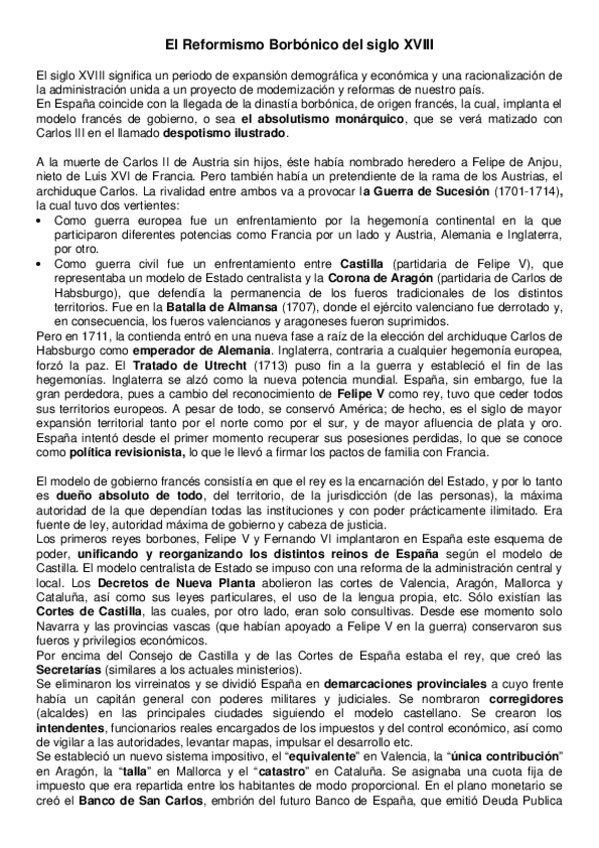 El Reformismo Borbónico del siglo XVIII

El siglo XVIII significa un periodo de expansión demográfica y económica y una racionalización de la administración unida a un proyecto de modernización y reformas de nuestro país.
En España coincide con la llegada de la dinastía borbónica, de origen francés, la cual, implanta el modelo francés de gobierno, o sea el absolutismo monárquico, que se verá matizado con Carlos III en el llamado despotismo ilustrado.

A la muerte de Carlos II de Austria sin hijos, éste había nombrado heredero a Felipe de Anjou, nieto de Luis XVI de Francia. Pero también había un pretendiente de la rama de los Austrias, el archiduque Carlos. La rivalidad entre ambos va a provocar la Guerra de Sucesión (1701-1714), la cual tuvo dos vertientes:
• Como guerra europea fue un enfrentamiento por la hegemonía continental en la que participaron diferentes potencias como Francia por un lado y Austria, Alemania e Inglaterra, por otro.
• Como guerra civil fue un enfrentamiento entre Castilla (partidaria de Felipe V), que representaba un modelo de Estado centralista y la Corona de Aragón (partidaria de Carlos de Habsburgo), que defendía la permanencia de los fueros tradicionales de los distintos territorios. Fue en la Batalla de Almansa (1707), donde el ejército valenciano fue derrotado y, en consecuencia, los fueros valencianos y aragoneses fueron suprimidos.
Pero en 1711, la contienda entró en una nueva fase a raíz de la elección del archiduque Carlos de Habsburgo como emperador de Alemania. Inglaterra, contraria a cualquier hegemonía europea, forzó la paz. El Tratado de Utrecht (1713) puso fin a la guerra y estableció el fin de las hegemonías. Inglaterra se alzó como la nueva potencia mundial. España, sin embargo, fue la gran perdedora, pues a cambio del reconocimiento de Felipe V como rey, tuvo que ceder todos sus territorios europeos. A pesar de todo, se conservó América; de hecho, es el siglo de mayor expansión territorial tanto por el norte como por el sur, y de mayor afluencia de plata y oro. España intentó desde el primer momento recuperar sus posesiones perdidas, lo que se conoce como política revisionista, lo que le llevó a firmar los pactos de familia con Francia.

El modelo de gobierno francés consistía en que el rey es la encarnación del Estado, y por lo tanto es dueño absoluto de todo, del territorio, de la jurisdicción (de las personas), la máxima autoridad de la que dependían todas las instituciones y con poder prácticamente ilimitado. Era fuente de ley, autoridad máxima de gobierno y cabeza de justicia.
Los primeros reyes borbones, Felipe V y Fernando VI implantaron en España este esquema de poder, unificando y reorganizando los distintos reinos de España según el modelo de Castilla. El modelo centralista de Estado se impuso con una reforma de la administración central y local. Los Decretos de Nueva Planta abolieron las cortes de Valencia, Aragón, Mallorca y Cataluña, así como sus leyes particulares, el uso de la lengua propia, etc. Sólo existían las Cortes de Castilla, las cuales, por otro lado, eran solo consultivas. Desde ese momento solo Navarra y las provincias vascas (que habían apoyado a Felipe V en la guerra) conservaron sus fueros y privilegios económicos.
Por encima del Consejo de Castilla y de las Cortes de España estaba el rey, que creó las Secretarías (similares a los actuales ministerios).
Se eliminaron los virreinatos y se dividió España en demarcaciones provinciales a cuyo frente había un capitán general con poderes militares y judiciales. Se nombraron corregidores (alcaldes) en las principales ciudades siguiendo el modelo castellano. Se crearon los intendentes, funcionarios reales encargados de los impuestos y del control económico, así como de vigilar a las autoridades, levantar mapas, impulsar el desarrollo etc.
Se estableció un nuevo sistema impositivo, el "equivalente" en Valencia, la "única contribución" en Aragón, la "talla" en Mallorca y el "catastro" en Cataluña. Se asignaba una cuota fija de impuesto que era repartida entre los habitantes de modo proporcional. En el plano monetario se creó el Banco de San Carlos, embrión del futuro Banco de España, que emitió Deuda Publica